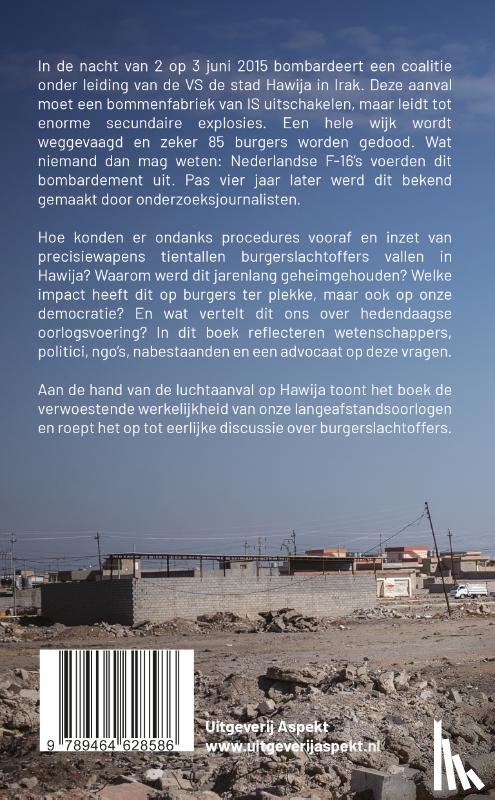 In de nacht van 2 op 3 juni 2015 bombardeert een coalitie onder leiding van de VS de stad Hawija in Irak. Deze aanval moet een bommenfabriek van IS uitschakelen, maar leidt tot enorme secundaire explosies. Een hele wijk wordt weggevaagd en zeker 85 burgers worden gedood. Wat niemand dan mag weten: Nederlandse F-16's voerden dit bombardement uit. Pas vier jaar later werd dit bekend gemaakt door onderzoeksjournalisten.

Hoe konden er ondanks procedures vooraf en inzet van precisiewapens tientallen burgerslachtoffers vallen in Hawija? Waarom werd dit jarenlang geheimgehouden? Welke impact heeft dit op burgers ter plekke, maar ook op onze democratie? En wat vertelt dit ons over hedendaagse oorlogsvoering? In dit boek reflecteren wetenschappers, politici, ngo's, nabestaanden en een advocaat op deze vragen.

Aan de hand van de luchtaanval op Hawija toont het boek de verwoestende werkelijkheid van onze langeafstandsoorlogen en roept het op tot eerlijke discussie over burgerslachtoffers.

9 789464 628586

Uitgeverij Aspekt
www.uitgeverijaspekt.nl